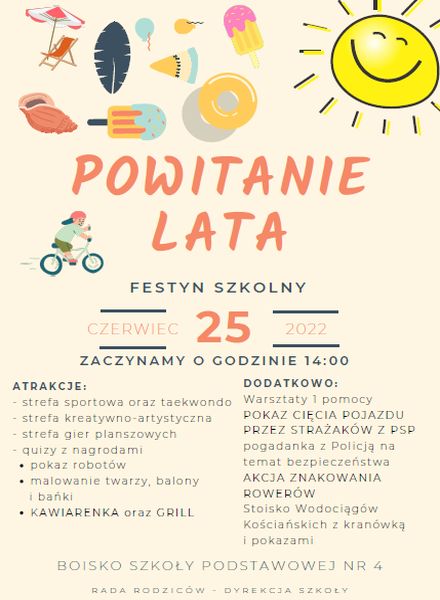 POWITANIE LATA

FESTYN SZKOLNY

CZERWIEC 25 2022

ZACZYNAMY O GODZINIE 14:00

ATRAKCJE:
- strefa sportowa oraz taekwondo
- strefa kreatywno-artystyczna
- strefa gier planszowych
- quizy z nagrodami
• pokaz robotów
• malowanie twarzy, balony i bańki
• KAWIARENKA oraz GRILL

DODATKOWO:
Warsztaty 1 pomocy
POKAZ CIĘCIA POJAZDU PRZEZ STRAŻAKÓW Z PSP
pogadanka z Policją na temat bezpieczeństwa
AKCJA ZNAKOWANIA ROWERÓW
Stoisko Wodociągów Kościańskich z kranówką i pokazami

BOISKO SZKOŁY PODSTAWOWEJ NR 4

RADA RODZICÓW - DYREKCJA SZKOŁY